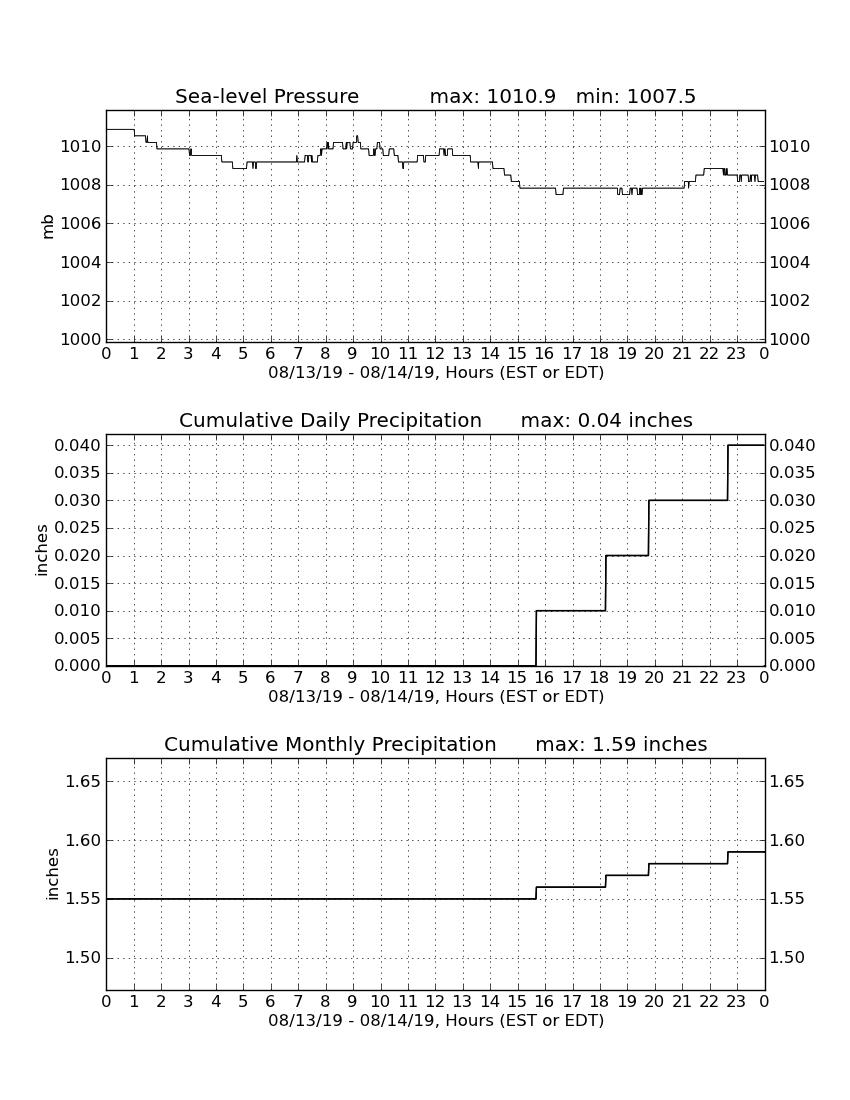 Sea-level Pressure max: 1010.9 min: 1007.5

mb

1010
1008
1006
1004
1002
1000

1010
1008
1006
1004
1002
1000

0 1 2 3 4 5 6 7 8 9 10 11 12 13 14 15 16 17 18 19 20 21 22 23 0
08/13/19 - 08/14/19, Hours (EST or EDT)

Cumulative Daily Precipitation max: 0.04 inches

inches

0.040
0.035
0.030
0.025
0.020
0.015
0.010
0.005
0.000

0.040
0.035
0.030
0.025
0.020
0.015
0.010
0.005
0.000

0 1 2 3 4 5 6 7 8 9 10 11 12 13 14 15 16 17 18 19 20 21 22 23 0
08/13/19 - 08/14/19, Hours (EST or EDT)

Cumulative Monthly Precipitation max: 1.59 inches

inches

1.65
1.60
1.55
1.50

1.65
1.60
1.55
1.50

0 1 2 3 4 5 6 7 8 9 10 11 12 13 14 15 16 17 18 19 20 21 22 23 0
08/13/19 - 08/14/19, Hours (EST or EDT)